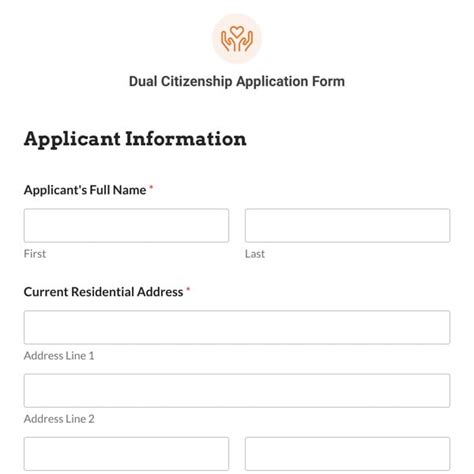 Dual Citizenship Application Form

Applicant Information

Applicant's Full Name *

First

Last

Current Residential Address *

Address Line 1

Address Line 2